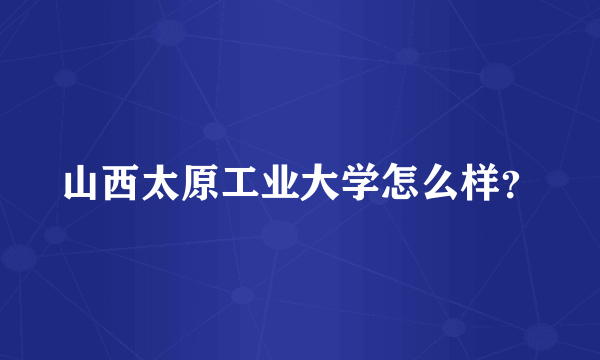 山西太原工业大学怎么样?